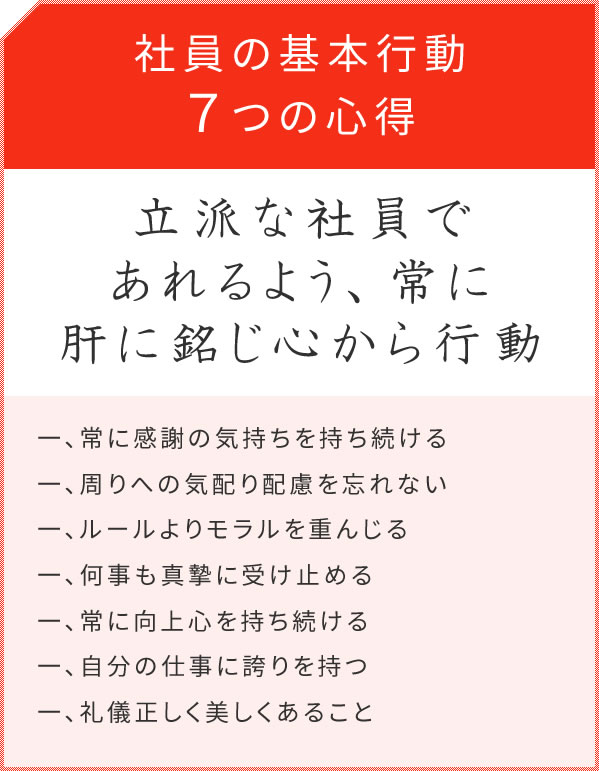 社員の基本行動
７つの心得

立派な社員で
あれるよう、常に
肝に銘じ心から行動

一、常に感謝の気持ちを持ち続ける
一、周りへの気配り配慮を忘れない
一、ルールよりモラルを重んじる
一、何事も真摯に受け止める
一、常に向上心を持ち続ける
一、自分の仕事に誇りを持つ
一、礼儀正しく美しくあること